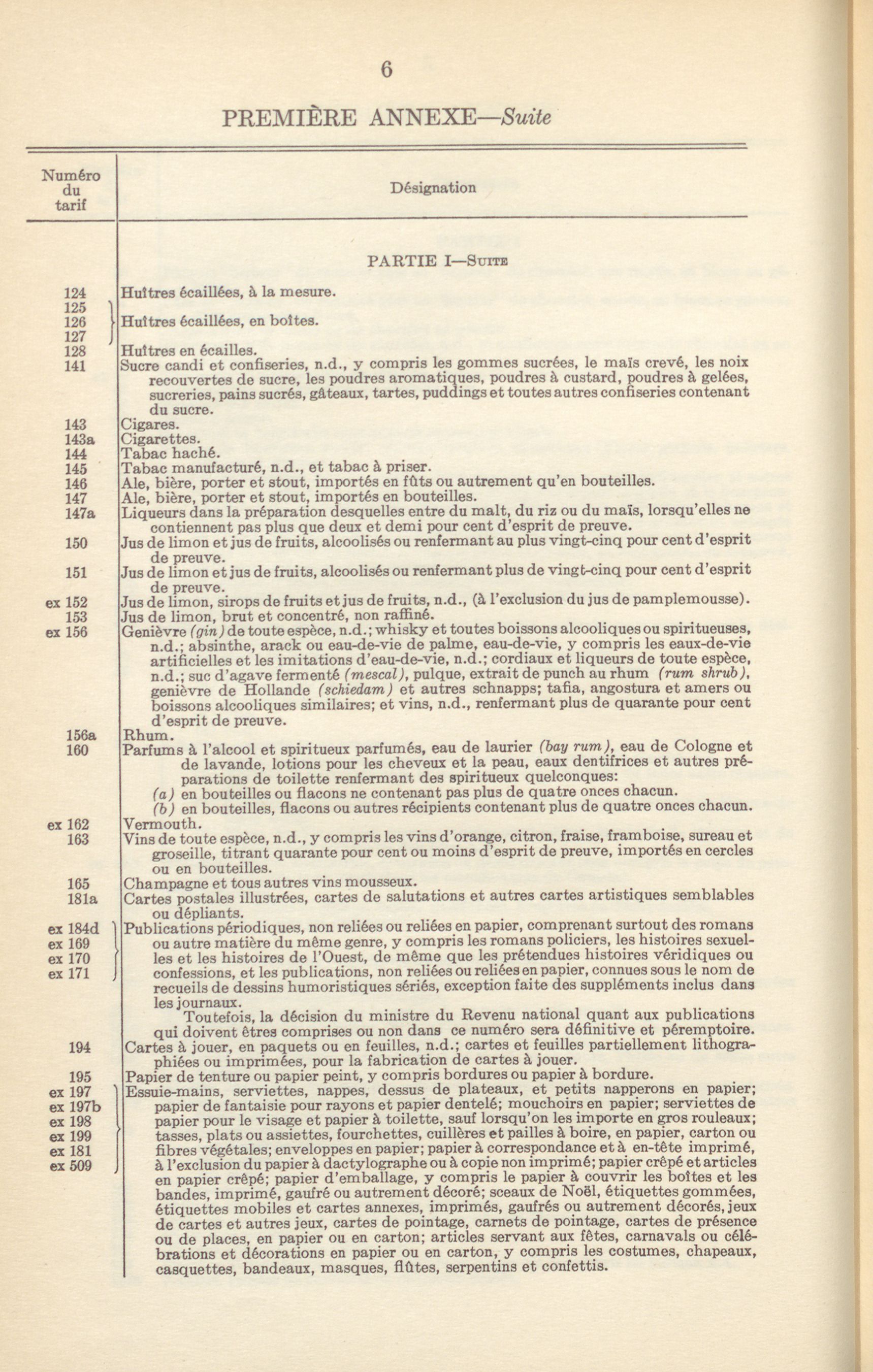 6

PREMIÈRE ANNEXE—Suite

| Numéro du tarif | Désignation |
|---|---|
| | PARTIE I—Suite |
| 124 | Huîtres écaillées, à la mesure. |
| 125 126 127 | Huîtres écaillées, en boîtes. |
| 128 | Huîtres en écailles. |
| 141 | Sucre candi et confiseries, n.d., y compris les gommes sucrées, le maïs crevé, les noix recouvertes de sucre, les poudres aromatiques, poudres à custard, poudres à gelées, sucreries, pains sucrés, gâteaux, tartes, puddings et toutes autres confiseries contenant du sucre. |
| 143 | Cigares. |
| 143a | Cigarettes. |
| 144 | Tabac haché. |
| 145 | Tabac manufacturé, n.d., et tabac à priser. |
| 146 | Ale, bière, porter et stout, importés en fûts ou autrement qu'en bouteilles. |
| 147 | Ale, bière, porter et stout, importés en bouteilles. |
| 147a | Liqueurs dans la préparation desquelles entre du malt, du riz ou du maïs, lorsqu'elles ne contiennent pas plus que deux et demi pour cent d'esprit de preuve. |
| 150 | Jus de limon et jus de fruits, alcoolisés ou renfermant au plus vingt-cinq pour cent d'esprit de preuve. |
| 151 | Jus de limon et jus de fruits, alcoolisés ou renfermant plus de vingt-cinq pour cent d'esprit de preuve. |
| ex 152 | Jus de limon, sirops de fruits et jus de fruits, n.d., (à l'exclusion du jus de pamplemousse). |
| 153 | Jus de limon, brut et concentré, non raffiné. |
| ex 156 | Genièvre (gin) de toute espèce, n.d.; whisky et toutes boissons alcooliques ou spiritueuses, n.d.; absinthe, arack ou eau-de-vie de palme, eau-de-vie, y compris les eaux-de-vie artificielles et les imitations d'eau-de-vie, n.d.; cordiaux et liqueurs de toute espèce, n.d.; suc d'agave fermenté (mescal), pulque, extrait de punch au rhum (rum shrub), genièvre de Hollande (schiedam) et autres schnapps; tafia, angostura et amers ou boissons alcooliques similaires; et vins, n.d., renfermant plus de quarante pour cent d'esprit de preuve. |
| 156a | Rhum. |
| 160 | Parfums à l'alcool et spiritueux parfumés, eau de laurier (bay rum), eau de Cologne et de lavande, lotions pour les cheveux et la peau, eaux dentifrices et autres préparations de toilette renfermant des spiritueux quelconques: (a) en bouteilles ou flacons ne contenant pas plus de quatre onces chacun. (b) en bouteilles, flacons ou autres récipients contenant plus de quatre onces chacun. |
| ex 162 | Vermouth. |
| 163 | Vins de toute espèce, n.d., y compris les vins d'orange, citron, fraise, framboise, sureau et groseille, titrant quarante pour cent ou moins d'esprit de preuve, importés en cercles ou en bouteilles. |
| 165 | Champagne et tous autres vins mousseux. |
| 181a | Cartes postales illustrées, cartes de salutations et autres cartes artistiques semblables ou dépliants. |
| ex 184d ex 169 ex 170 ex 171 | Publications périodiques, non reliées ou reliées en papier, comprenant surtout des romans ou autre matière du même genre, y compris les romans policiers, les histoires sexuelles et les histoires de l'Ouest, de même que les prétendues histoires véridiques ou confessions, et les publications, non reliées ou reliées en papier, connues sous le nom de recueils de dessins humoristiques sériés, exception faite des suppléments inclus dans les journaux. Toutefois, la décision du ministre du Revenu national quant aux publications qui doivent êtres comprises ou non dans ce numéro sera définitive et péremptoire. |
| 194 | Cartes à jouer, en paquets ou en feuilles, n.d.; cartes et feuilles partiellement lithographiées ou imprimées, pour la fabrication de cartes à jouer. |
| 195 | Papier de tenture ou papier peint, y compris bordures ou papier à bordure. |
| ex 197 ex 197b ex 198 ex 199 ex 181 ex 509 | Essuie-mains, serviettes, nappes, dessus de plateaux, et petits napperons en papier; papier de fantaisie pour rayons et papier dentelé; mouchoirs en papier; serviettes de papier pour le visage et papier à toilette, sauf lorsqu'on les importe en gros rouleaux; tasses, plats ou assiettes, fourchettes, cuillères et pailles à boire, en papier, carton ou fibres végétales; enveloppes en papier; papier à correspondance et à en-tête imprimé, à l'exclusion du papier à dactylographe ou à copie non imprimé; papier crêpé et articles en papier crêpé; papier d'emballage, y compris le papier à couvrir les boîtes et les bandes, imprimé, gaufré ou autrement décoré; sceaux de Noël, étiquettes gommées, étiquettes mobiles et cartes annexes, imprimés, gaufrés ou autrement décorés, jeux de cartes et autres jeux, cartes de pointage, carnets de pointage, cartes de présence ou de places, en papier ou en carton; articles servant aux fêtes, carnavals ou célébrations et décorations en papier ou en carton, y compris les costumes, chapeaux, casquettes, bandeaux, masques, flûtes, serpentins et confettis. |